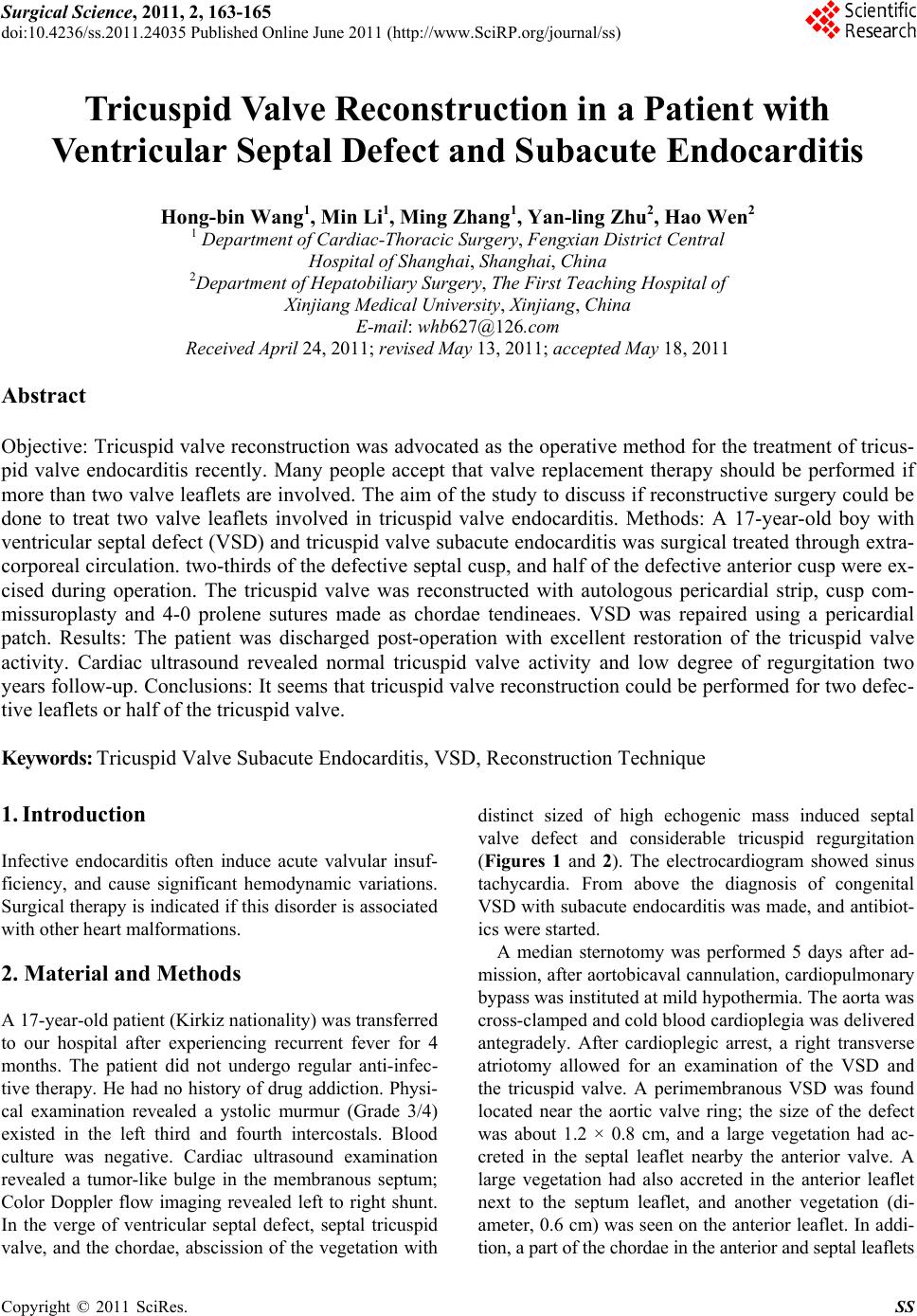 Surgical Science, 2011, 2, 163-165
doi:10.4236/ss.2011.24035 Published Online June 2011 (http://www.SciRP.org/journal/ss)

Scientific Research

Tricuspid Valve Reconstruction in a Patient with Ventricular Septal Defect and Subacute Endocarditis

Hong-bin Wang$^1$, Min Li$^1$, Ming Zhang$^1$, Yan-ling Zhu$^2$, Hao Wen$^2$
$^1$ Department of Cardiac-Thoracic Surgery, Fengxian District Central Hospital of Shanghai, Shanghai, China
$^2$Department of Hepatobiliary Surgery, The First Teaching Hospital of Xinjiang Medical University, Xinjiang, China
E-mail: whb627@126.com
Received April 24, 2011; revised May 13, 2011; accepted May 18, 2011

Abstract

Objective: Tricuspid valve reconstruction was advocated as the operative method for the treatment of tricuspid valve endocarditis recently. Many people accept that valve replacement therapy should be performed if more than two valve leaflets are involved. The aim of the study to discuss if reconstructive surgery could be done to treat two valve leaflets involved in tricuspid valve endocarditis. Methods: A 17-year-old boy with ventricular septal defect (VSD) and tricuspid valve subacute endocarditis was surgical treated through extracorporeal circulation. two-thirds of the defective septal cusp, and half of the defective anterior cusp were excised during operation. The tricuspid valve was reconstructed with autologous pericardial strip, cusp commissuroplasty and 4-0 prolene sutures made as chordae tendineaes. VSD was repaired using a pericardial patch. Results: The patient was discharged post-operation with excellent restoration of the tricuspid valve activity. Cardiac ultrasound revealed normal tricuspid valve activity and low degree of regurgitation two years follow-up. Conclusions: It seems that tricuspid valve reconstruction could be performed for two defective leaflets or half of the tricuspid valve.

Keywords: Tricuspid Valve Subacute Endocarditis, VSD, Reconstruction Technique

1. Introduction

Infective endocarditis often induce acute valvular insufficiency, and cause significant hemodynamic variations. Surgical therapy is indicated if this disorder is associated with other heart malformations.

2. Material and Methods

A 17-year-old patient (Kirkiz nationality) was transferred to our hospital after experiencing recurrent fever for 4 months. The patient did not undergo regular anti-infective therapy. He had no history of drug addiction. Physical examination revealed a ystolic murmur (Grade 3/4) existed in the left third and fourth intercostals. Blood culture was negative. Cardiac ultrasound examination revealed a tumor-like bulge in the membranous septum; Color Doppler flow imaging revealed left to right shunt. In the verge of ventricular septal defect, septal tricuspid valve, and the chordae, abscission of the vegetation with distinct sized of high echogenic mass induced septal valve defect and considerable tricuspid regurgitation (Figures 1 and 2). The electrocardiogram showed sinus tachycardia. From above the diagnosis of congenital VSD with subacute endocarditis was made, and antibiotics were started.

A median sternotomy was performed 5 days after admission, after aortobicaval cannulation, cardiopulmonary bypass was instituted at mild hypothermia. The aorta was cross-clamped and cold blood cardioplegia was delivered antegradely. After cardioplegic arrest, a right transverse atriotomy allowed for an examination of the VSD and the tricuspid valve. A perimembranous VSD was found located near the aortic valve ring; the size of the defect was about 1.2 × 0.8 cm, and a large vegetation had accreted in the septal leaflet nearby the anterior valve. A large vegetation had also accreted in the anterior leaflet next to the septum leaflet, and another vegetation (diameter, 0.6 cm) was seen on the anterior leaflet. In addition, a part of the chordae in the anterior and septal leaflets

Copyright © 2011 SciRes. SS